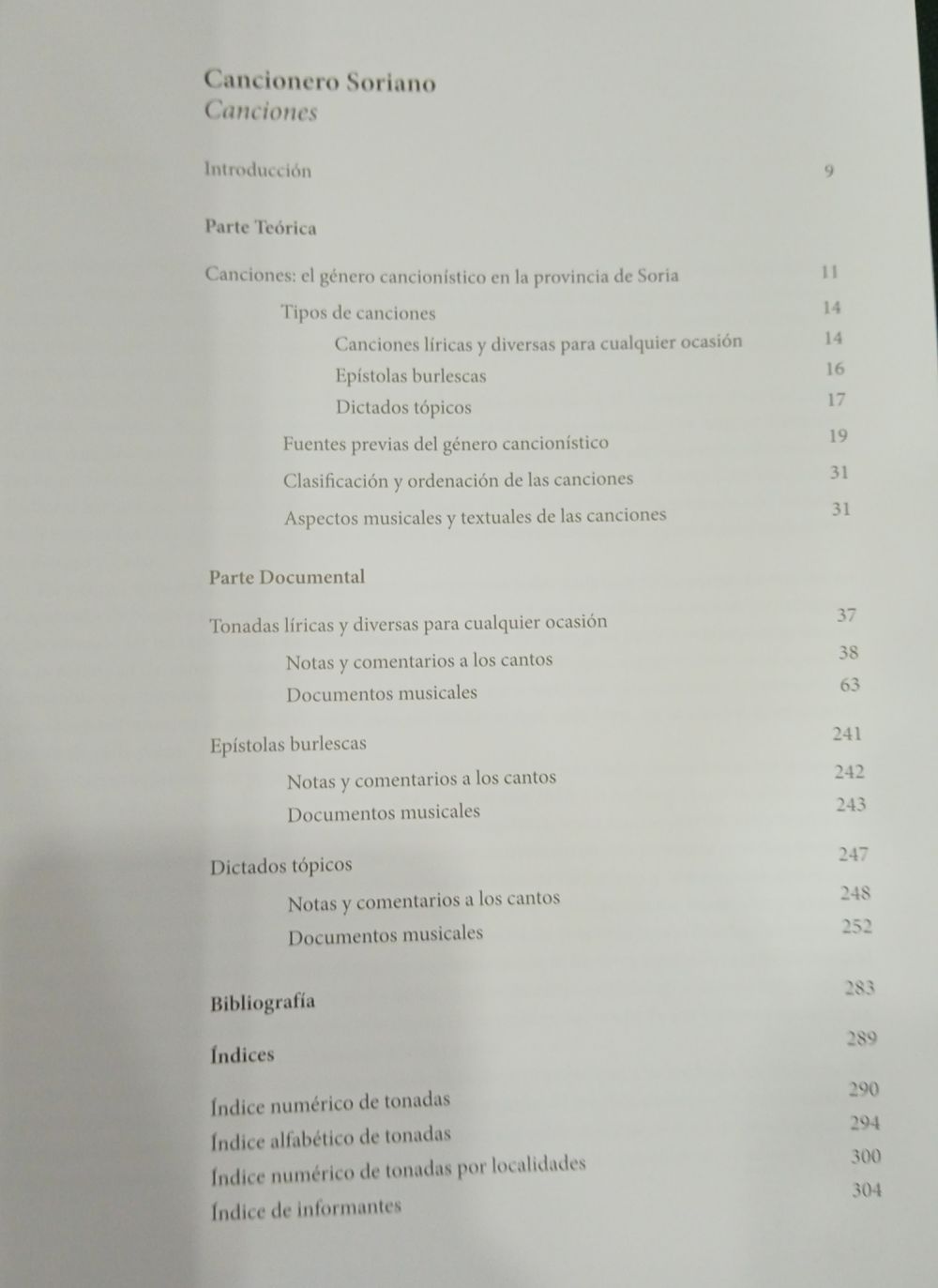 Cancionero Soriano
Canciones

Introducción 9

Parte Teórica

Canciones: el género cancionístico en la provincia de Soria 11

Tipos de canciones 14

Canciones líricas y diversas para cualquier ocasión 14

Epístolas burlescas 16

Dictados tópicos 17

Fuentes previas del género cancionístico 19

Clasificación y ordenación de las canciones 31

Aspectos musicales y textuales de las canciones 31

Parte Documental

Tonadas líricas y diversas para cualquier ocasión 37

Notas y comentarios a los cantos 38

Documentos musicales 63

Epístolas burlescas 241

Notas y comentarios a los cantos 242

Documentos musicales 243

Dictados tópicos 247

Notas y comentarios a los cantos 248

Documentos musicales 252

Bibliografía 283

Índices 289

Índice numérico de tonadas 290

Índice alfabético de tonadas 294

Índice numérico de tonadas por localidades 300

Índice de informantes 304